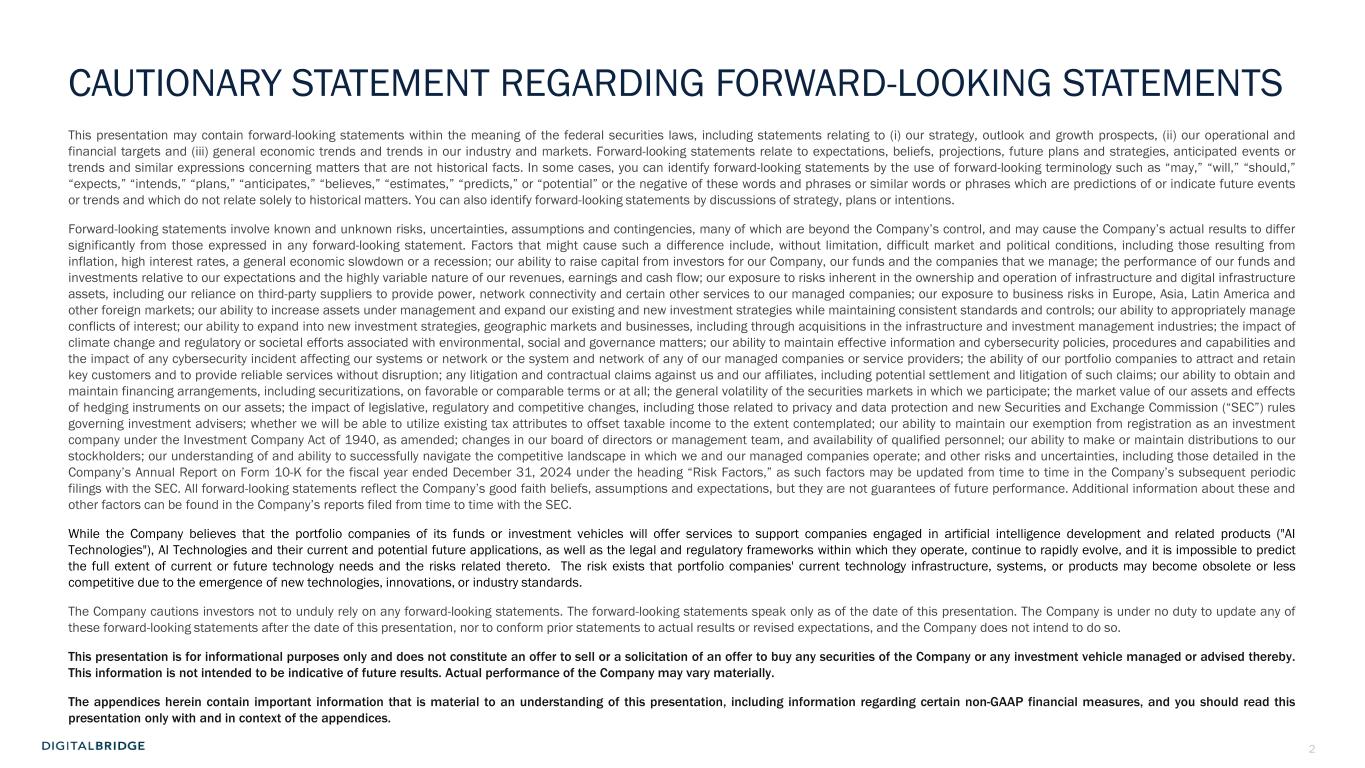 CAUTIONARY STATEMENT REGARDING FORWARD-LOOKING STATEMENTS

This presentation may contain forward-looking statements within the meaning of the federal securities laws, including statements relating to (i) our strategy, outlook and growth prospects, (ii) our operational and financial targets and (iii) general economic trends and trends in our industry and markets. Forward-looking statements relate to expectations, beliefs, projections, future plans and strategies, anticipated events or trends and similar expressions concerning matters that are not historical facts. In some cases, you can identify forward-looking statements by the use of forward-looking terminology such as “may,” “will,” “should,” “expects,” “intends,” “plans,” “anticipates,” “believes,” “estimates,” “predicts,” or “potential” or the negative of these words and phrases or similar words or phrases which are predictions of or indicate future events or trends and which do not relate solely to historical matters. You can also identify forward-looking statements by discussions of strategy, plans or intentions.

Forward-looking statements involve known and unknown risks, uncertainties, assumptions and contingencies, many of which are beyond the Company’s control, and may cause the Company’s actual results to differ significantly from those expressed in any forward-looking statement. Factors that might cause such a difference include, without limitation, difficult market and political conditions, including those resulting from inflation, high interest rates, a general economic slowdown or a recession; our ability to raise capital from investors for our Company, our funds and the companies that we manage; the performance of our funds and investments relative to our expectations and the highly variable nature of our revenues, earnings and cash flow; our exposure to risks inherent in the ownership and operation of infrastructure and digital infrastructure assets, including our reliance on third-party suppliers to provide power, network connectivity and certain other services to our managed companies; our exposure to business risks in Europe, Asia, Latin America and other foreign markets; our ability to increase assets under management and expand our existing and new investment strategies while maintaining consistent standards and controls; our ability to appropriately manage conflicts of interest; our ability to expand into new investment strategies, geographic markets and businesses, including through acquisitions in the infrastructure and investment management industries; the impact of climate change and regulatory or societal efforts associated with environmental, social and governance matters; our ability to maintain effective information and cybersecurity policies, procedures and capabilities and the impact of any cybersecurity incident affecting our systems or network or the system and network of any of our managed companies or service providers; the ability of our portfolio companies to attract and retain key customers and to provide reliable services without disruption; any litigation and contractual claims against us and our affiliates, including potential settlement and litigation of such claims; our ability to obtain and maintain financing arrangements, including securitizations, on favorable or comparable terms or at all; the general volatility of the securities markets in which we participate; the market value of our assets and effects of hedging instruments on our assets; the impact of legislative, regulatory and competitive changes, including those related to privacy and data protection and new Securities and Exchange Commission (“SEC”) rules governing investment advisers; whether we will be able to utilize existing tax attributes to offset taxable income to the extent contemplated; our ability to maintain our exemption from registration as an investment company under the Investment Company Act of 1940, as amended; changes in our board of directors or management team, and availability of qualified personnel; our ability to make or maintain distributions to our stockholders; our understanding of and ability to successfully navigate the competitive landscape in which we and our managed companies operate; and other risks and uncertainties, including those detailed in the Company’s Annual Report on Form 10-K for the fiscal year ended December 31, 2024 under the heading “Risk Factors,” as such factors may be updated from time to time in the Company’s subsequent periodic filings with the SEC. All forward-looking statements reflect the Company’s good faith beliefs, assumptions and expectations, but they are not guarantees of future performance. Additional information about these and other factors can be found in the Company’s reports filed from time to time with the SEC.

While the Company believes that the portfolio companies of its funds or investment vehicles will offer services to support companies engaged in artificial intelligence development and related products ("AI Technologies"), AI Technologies and their current and potential future applications, as well as the legal and regulatory frameworks within which they operate, continue to rapidly evolve, and it is impossible to predict the full extent of current or future technology needs and the risks related thereto. The risk exists that portfolio companies' current technology infrastructure, systems, or products may become obsolete or less competitive due to the emergence of new technologies, innovations, or industry standards.

The Company cautions investors not to unduly rely on any forward-looking statements. The forward-looking statements speak only as of the date of this presentation. The Company is under no duty to update any of these forward-looking statements after the date of this presentation, nor to conform prior statements to actual results or revised expectations, and the Company does not intend to do so.

This presentation is for informational purposes only and does not constitute an offer to sell or a solicitation of an offer to buy any securities of the Company or any investment vehicle managed or advised thereby. This information is not intended to be indicative of future results. Actual performance of the Company may vary materially.

The appendices herein contain important information that is material to an understanding of this presentation, including information regarding certain non-GAAP financial measures, and you should read this presentation only with and in context of the appendices.

DIGITALBRIDGE

2